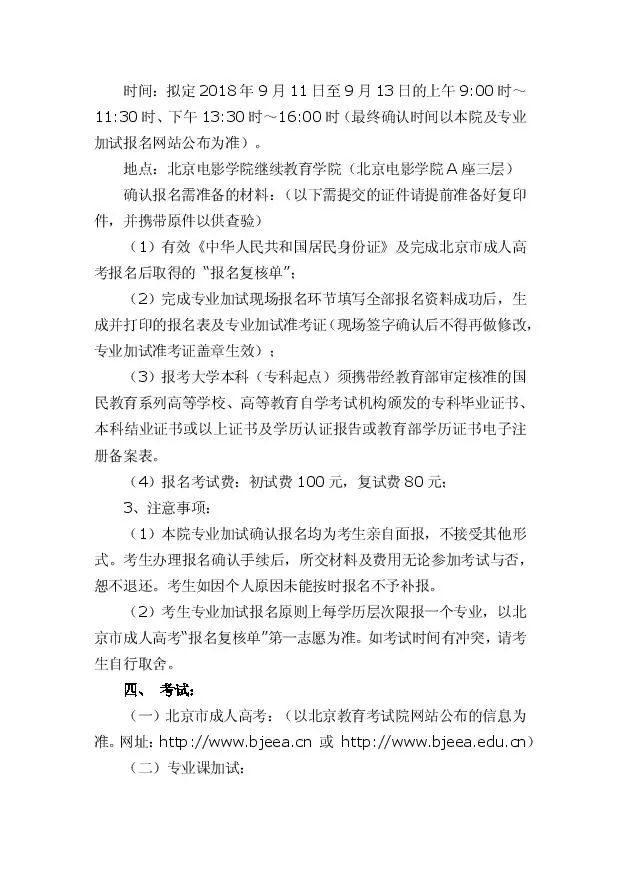 时间：拟定 2018 年 9 月 11 日至 9 月 13 日的上午 9:00 时～11:30 时、下午 13:30 时～16:00 时（最终确认时间以本院及专业加试报名网站公布为准）。

地点：北京电影学院继续教育学院（北京电影学院 A 座三层）

确认报名需准备的材料：（以下需提交的证件请提前准备好复印件，并携带原件以供查验）

（1）有效《中华人民共和国居民身份证》及完成北京市成人高考报名后取得的“报名复核单”；

（2）完成专业加试现场报名环节填写全部报名资料成功后，生成并打印的报名表及专业加试准考证（现场签字确认后不得再做修改，专业加试准考证盖章生效）；

（3）报考大学本科（专科起点）须携带经教育部审定核准的国民教育系列高等学校、高等教育自学考试机构颁发的专科毕业证书、本科结业证书或以上证书及学历认证报告或教育部学历证书电子注册备案表。

（4）报名考试费：初试费 100 元，复试费 80 元；

3、注意事项：

（1）本院专业加试确认报名均为考生亲自面报，不接受其他形式。考生办理报名确认手续后，所交材料及费用无论参加考试与否，恕不退还。考生如因个人原因未能按时报名不予补报。

（2）考生专业加试报名原则上每学历层次限报一个专业，以北京市成人高考“报名复核单”第一志愿为准。如考试时间有冲突，请考生自行取舍。

四、 考试：

（一）北京市成人高考：（以北京教育考试院网站公布的信息为准。网址：http://www.bjeea.cn 或 http://www.bjeea.edu.cn）

（二）专业课加试：